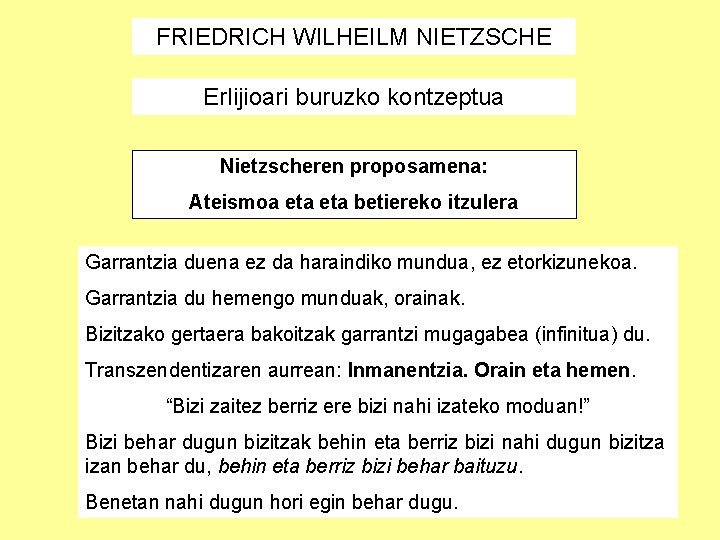 FRIEDRICH WILHEILM NIETZSCHE

Erlijioari buruzko kontzeptua

Nietzscheren proposamena:

Ateismoa eta eta betiereko itzulera

Garrantzia duena ez da haraindiko mundua, ez etorkizunekoa.

Garrantzia du hemengo munduak, orainak.

Bizitzako gertaera bakoitzak garrantzi mugagabea (infinitua) du.

Transzendentizaren aurrean: Inmanentzia. Orain eta hemen.

“Bizi zaitez berriz ere bizi nahi izateko moduan!”

Bizi behar dugun bizitzak behin eta berriz bizi nahi dugun bizitza izan behar du, behin eta berriz bizi behar baituzu.

Benetan nahi dugun hori egin behar dugu.